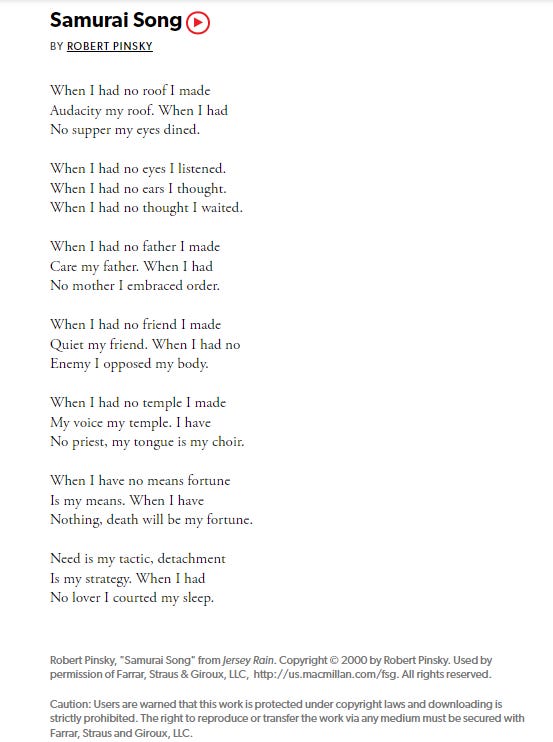 Samurai Song

BY ROBERT PINSKY

When I had no roof I made
Audacity my roof. When I had
No supper my eyes dined.

When I had no eyes I listened.
When I had no ears I thought.
When I had no thought I waited.

When I had no father I made
Care my father. When I had
No mother I embraced order.

When I had no friend I made
Quiet my friend. When I had no
Enemy I opposed my body.

When I had no temple I made
My voice my temple. I have
No priest, my tongue is my choir.

When I have no means fortune
Is my means. When I have
Nothing, death will be my fortune.

Need is my tactic, detachment
Is my strategy. When I had
No lover I courted my sleep.

Robert Pinsky, "Samurai Song" from Jersey Rain. Copyright © 2000 by Robert Pinsky. Used by permission of Farrar, Straus & Giroux, LLC, http://us.macmillan.com/fsg. All rights reserved.

Caution: Users are warned that this work is protected under copyright laws and downloading is strictly prohibited. The right to reproduce or transfer the work via any medium must be secured with Farrar, Straus and Giroux, LLC.